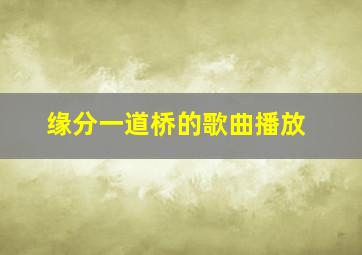 缘分一道桥的歌曲播放